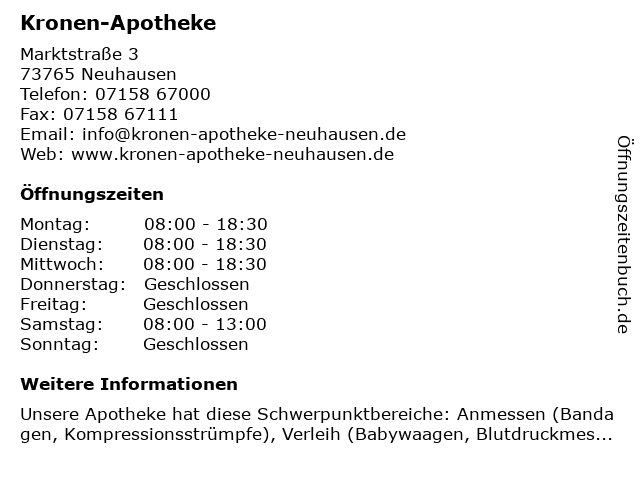 Kronen-Apotheke

Marktstraße 3
73765 Neuhausen
Telefon: 07158 67000
Fax: 07158 67111
Email: info@kronen-apotheke-neuhausen.de
Web: www.kronen-apotheke-neuhausen.de

Öffnungszeiten

Montag: 08:00 - 18:30
Dienstag: 08:00 - 18:30
Mittwoch: 08:00 - 18:30
Donnerstag: Geschlossen
Freitag: Geschlossen
Samstag: 08:00 - 13:00
Sonntag: Geschlossen

Weitere Informationen

Unsere Apotheke hat diese Schwerpunktbereiche: Anmessen (Banda gen, Kompressionsstrümpfe), Verleih (Babywaagen, Blutdruckmes...

Öffnungszeitenbuch.de